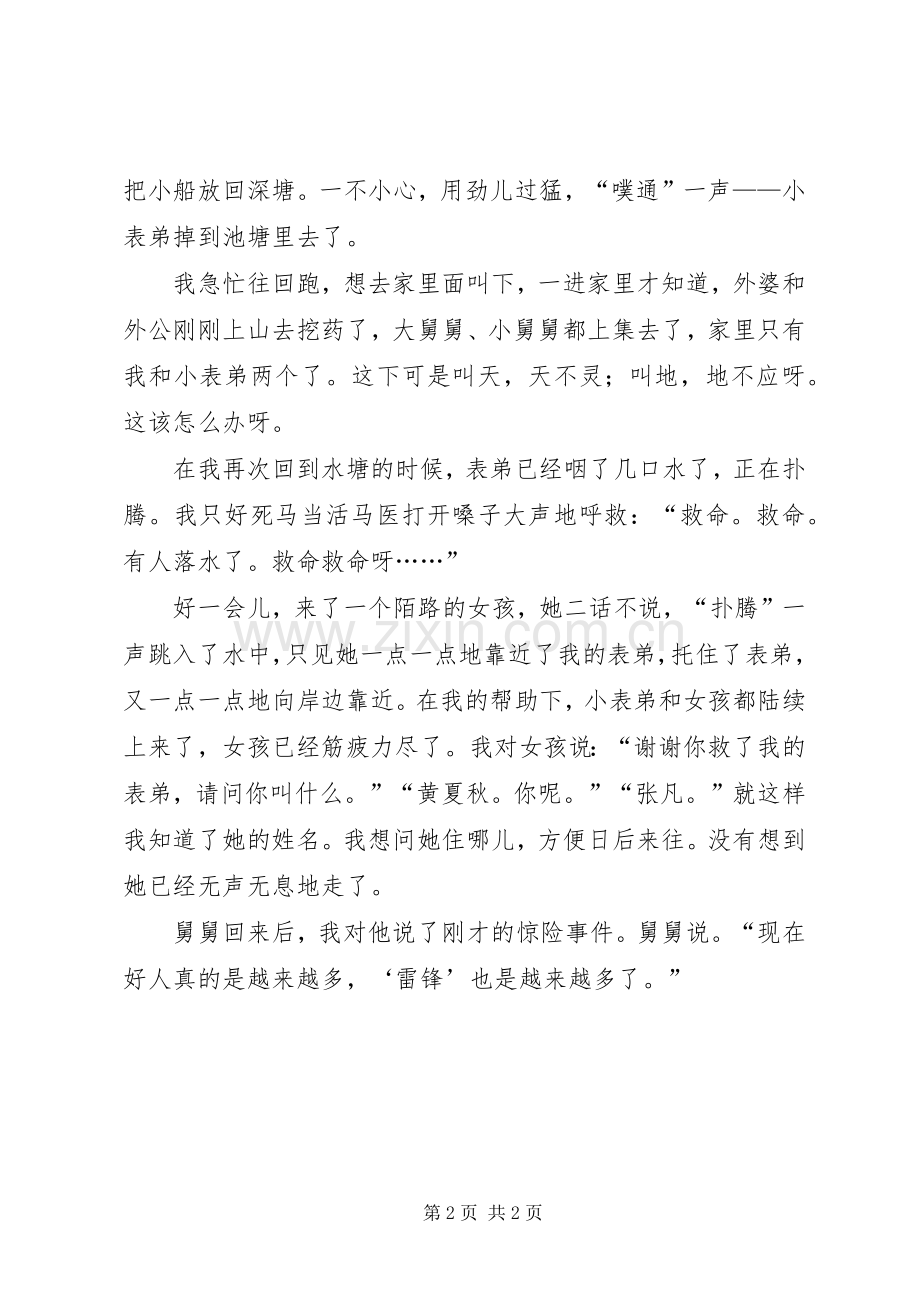 把小船放回深塘。一不小心，用劲儿过猛，“噗通”一声——小表弟掉到池塘里去了。

我急忙往回跑，想去家里面叫下，一进家里才知道，外婆和外公刚刚上山去挖药了，大舅舅、小舅舅都上集去了，家里只有我和小表弟两个了。这下可是叫天，天不灵；叫地，地不应呀。这该怎么办呀。

在我再次回到水塘的时候，表弟已经咽了几口水了，正在扑腾。我只好死马当活马医打开嗓子大声地呼救：“救命。救命。有人落水了。救命救命呀……”

好一会儿，来了一个陌路的女孩，她二话不说，“扑腾”一声跳入了水中，只见她一点一点地靠近了我的表弟，托住了表弟，又一点一点地向岸边靠近。在我的帮助下，小表弟和女孩都陆续上来了，女孩已经筋疲力尽了。我对女孩说：“谢谢你救了我的表弟，请问你叫什么。”“黄夏秋。你呢。”“张凡。”就这样我知道了她的姓名。我想问她住哪儿，方便日后来往。没有想到她已经无声无息地走了。

舅舅回来后，我对他说了刚才的惊险事件。舅舅说。“现在好人真的是越来越多，‘雷锋’也是越来越多了。”

第2页 共2页

www.zixin.com.cn